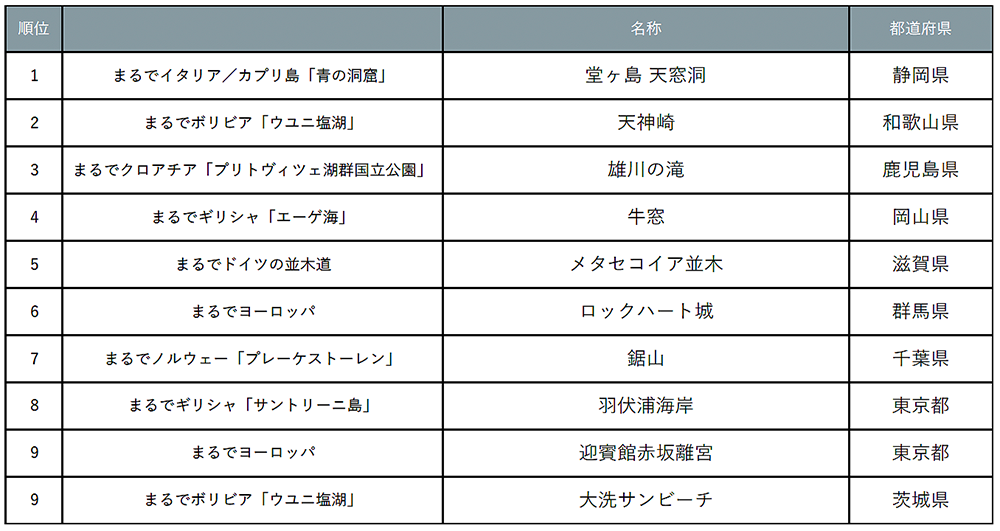 | 順位 |  | 名称 | 都道府県 |
|---|---|---|---|
| 1 | まるでイタリア／カプリ島「青の洞窟」 | 堂ヶ島 天窓洞 | 静岡県 |
| 2 | まるでボリビア「ウユニ塩湖」 | 天神崎 | 和歌山県 |
| 3 | まるでクロアチア「プリトヴィツェ湖群国立公園」 | 雄川の滝 | 鹿児島県 |
| 4 | まるでギリシャ「エーゲ海」 | 牛窓 | 岡山県 |
| 5 | まるでドイツの並木道 | メタセコイア並木 | 滋賀県 |
| 6 | まるでヨーロッパ | ロックハート城 | 群馬県 |
| 7 | まるでノルウェー「プレーケストーレン」 | 鋸山 | 千葉県 |
| 8 | まるでギリシャ「サントリーニ島」 | 羽伏浦海岸 | 東京都 |
| 9 | まるでヨーロッパ | 迎賓館赤坂離宮 | 東京都 |
| 9 | まるでボリビア「ウユニ塩湖」 | 大洗サンビーチ | 茨城県 |